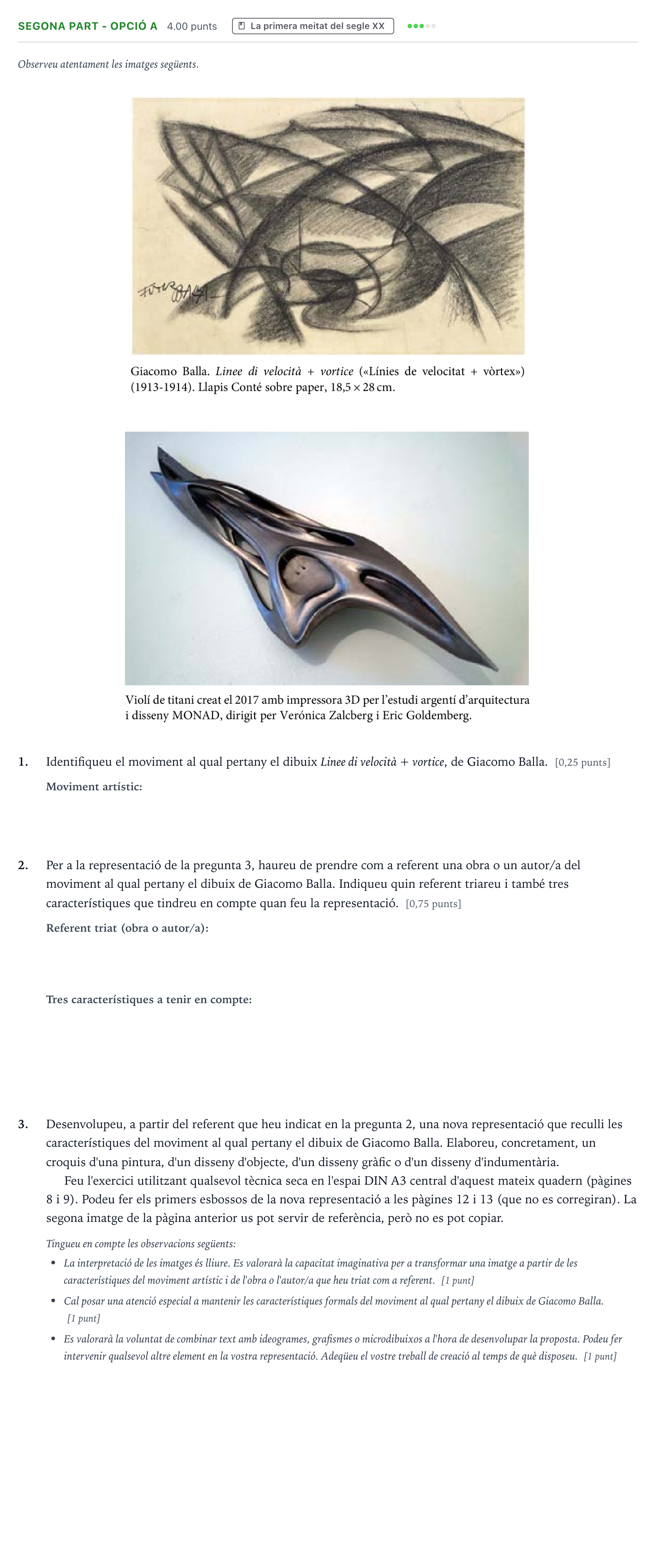 SEGONA PART - OPCIÓ A 4.00 punts La primera meitat del segle XX

Observeu atentament les imatges següents.

Giacomo Balla. Linee di velocità + vortice («Línies de velocitat + vòrtex») (1913-1914). Llapis Conté sobre paper, 18,5 × 28 cm.

Violí de titani creat el 2017 amb impressora 3D per l'estudi argentí d'arquitectura i disseny MONAD, dirigit per Verónica Zalcberg i Eric Goldemberg.

1. Identifiqueu el moviment al qual pertany el dibuix Linee di velocità + vortice, de Giacomo Balla. [0,25 punts]

Moviment artístic:

2. Per a la representació de la pregunta 3, haureu de prendre com a referent una obra o un autor/a del moviment al qual pertany el dibuix de Giacomo Balla. Indiqueu quin referent triareu i també tres característiques que tindreu en compte quan feu la representació. [0,75 punts]

Referent triat (obra o autor/a):

Tres característiques a tenir en compte:

3. Desenvolupeu, a partir del referent que heu indicat en la pregunta 2, una nova representació que reculli les característiques del moviment al qual pertany el dibuix de Giacomo Balla. Elaboreu, concretament, un croquis d'una pintura, d'un disseny d'objecte, d'un disseny gràfic o d'un disseny d'indumentària.

Feu l'exercici utilitzant qualsevol tècnica seca en l'espai DIN A3 central d'aquest mateix quadern (pàgines 8 i 9). Podeu fer els primers esbossos de la nova representació a les pàgines 12 i 13 (que no es corregiran). La segona imatge de la pàgina anterior us pot servir de referència, però no es pot copiar.

Tingueu en compte les observacions següents:
• La interpretació de les imatges és lliure. Es valorarà la capacitat imaginativa per a transformar una imatge a partir de les característiques del moviment artístic i de l'obra o l'autor/a que heu triat com a referent. [1 punt]
• Cal posar una atenció especial a mantenir les característiques formals del moviment al qual pertany el dibuix de Giacomo Balla. [1 punt]
• Es valorarà la voluntat de combinar text amb ideogrames, grafismes o microdibuixos a l'hora de desenvolupar la proposta. Podeu fer intervenir qualsevol altre element en la vostra representació. Adeqüeu el vostre treball de creació al temps de què disposeu. [1 punt]